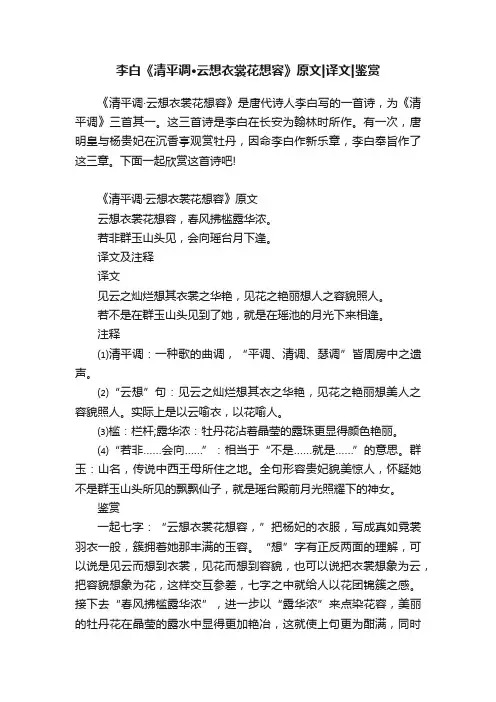 李白《清平调•云想衣裳花想容》原文|译文|鉴赏

《清平调·云想衣裳花想容》是唐代诗人李白写的一首诗，为《清平调》三首其一。这三首诗是李白在长安为翰林时所作。有一次，唐明皇与杨贵妃在沉香亭观赏牡丹，因命李白作新乐章，李白奉旨作了这三章。下面一起欣赏这首诗吧!

《清平调·云想衣裳花想容》原文
云想衣裳花想容，春风拂槛露华浓。
若非群玉山头见，会向瑶台月下逢。
译文及注释
译文
见云之灿烂想其衣裳之华艳，见花之艳丽想人之容貌照人。
若不是在群玉山头见到了她，就是在瑶池的月光下来相逢。
注释
⑴清平调：一种歌的曲调，“平调、清调、瑟调”皆周房中之遗声。
⑵“云想”句：见云之灿烂想其衣之华艳，见花之艳丽想美人之容貌照人。实际上是以云喻衣，以花喻人。
⑶槛：栏杆;露华浓：牡丹花沾着晶莹的露珠更显得颜色艳丽。
⑷“若非……会向……”：相当于“不是……就是……”的意思。群玉：山名，传说中西王母所住之地。全句形容贵妃貌美惊人，怀疑她不是群玉山头所见的飘飘仙子，就是瑶台殿前月光照耀下的神女。
鉴赏
一起七字：“云想衣裳花想容，”把杨妃的衣服，写成真如霓裳羽衣一般，簇拥着她那丰满的玉容。“想”字有正反两面的理解，可以说是见云而想到衣裳，见花而想到容貌，也可以说把衣裳想象为云，把容貌想象为花，这样交互参差，七字之中就给人以花团锦簇之感。接下去“春风拂槛露华浓”，进一步以“露华浓”来点染花容，美丽的牡丹花在晶莹的露水中显得更加艳冶，这就使上句更为酣满，同时